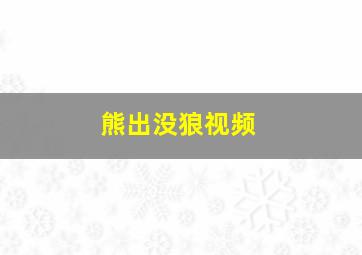 熊出没狼视频